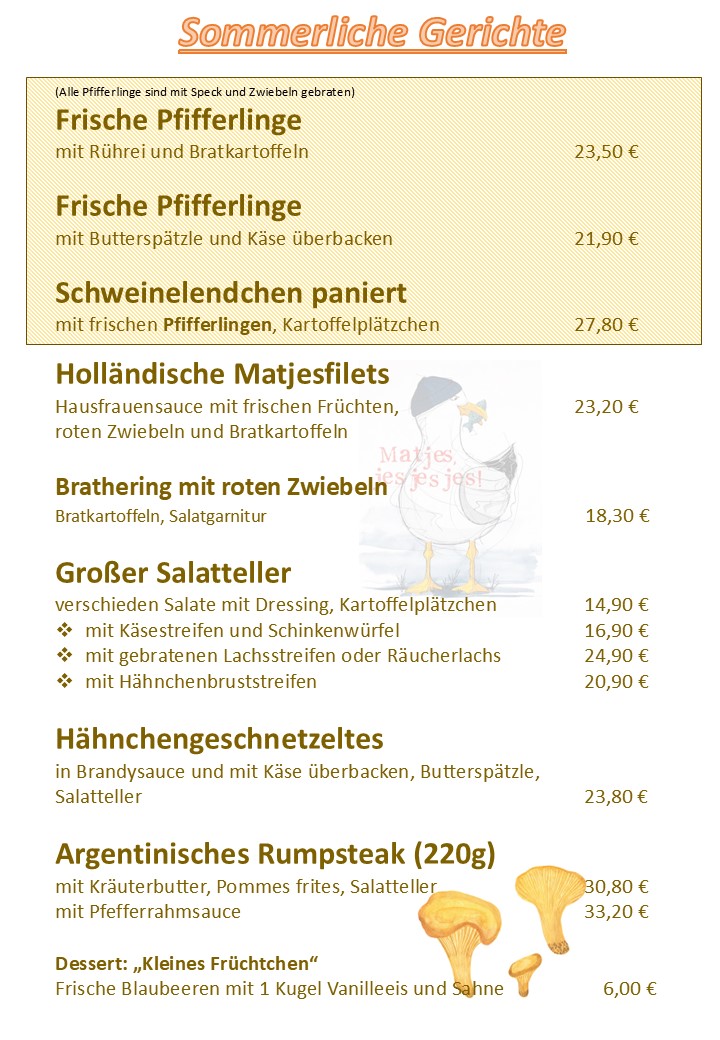 Sommerliche Gerichte

(Alle Pfifferlinge sind mit Speck und Zwiebeln gebraten)

Frische Pfifferlinge
mit Rührei und Bratkartoffeln 23,50 €

Frische Pfifferlinge
mit Butterspätzle und Käse überbacken 21,90 €

Schweinelendchen paniert
mit frischen Pfifferlingen, Kartoffelplätzchen 27,80 €

Holländische Matjesfilets
Hausfrauensauce mit frischen Früchten, roten Zwiebeln und Bratkartoffeln 23,20 €

Matjes, jes jes jes!

Brathering mit roten Zwiebeln
Bratkartoffeln, Salatgarnitur 18,30 €

Großer Salatteller
verschieden Salate mit Dressing, Kartoffelplätzchen 14,90 €
❖ mit Käsestreifen und Schinkenwürfel 16,90 €
❖ mit gebratenen Lachsstreifen oder Räucherlachs 24,90 €
❖ mit Hähnchenbruststreifen 20,90 €

Hähnchengeschnetzeltes
in Brandysauce und mit Käse überbacken, Butterspätzle, Salatteller 23,80 €

Argentinisches Rumpsteak (220g)
mit Kräuterbutter, Pommes frites, Salatteller 30,80 €
mit Pfefferrahmsauce 33,20 €

Dessert: „Kleines Früchtchen“
Frische Blaubeeren mit 1 Kugel Vanilleeis und Sahne 6,00 €